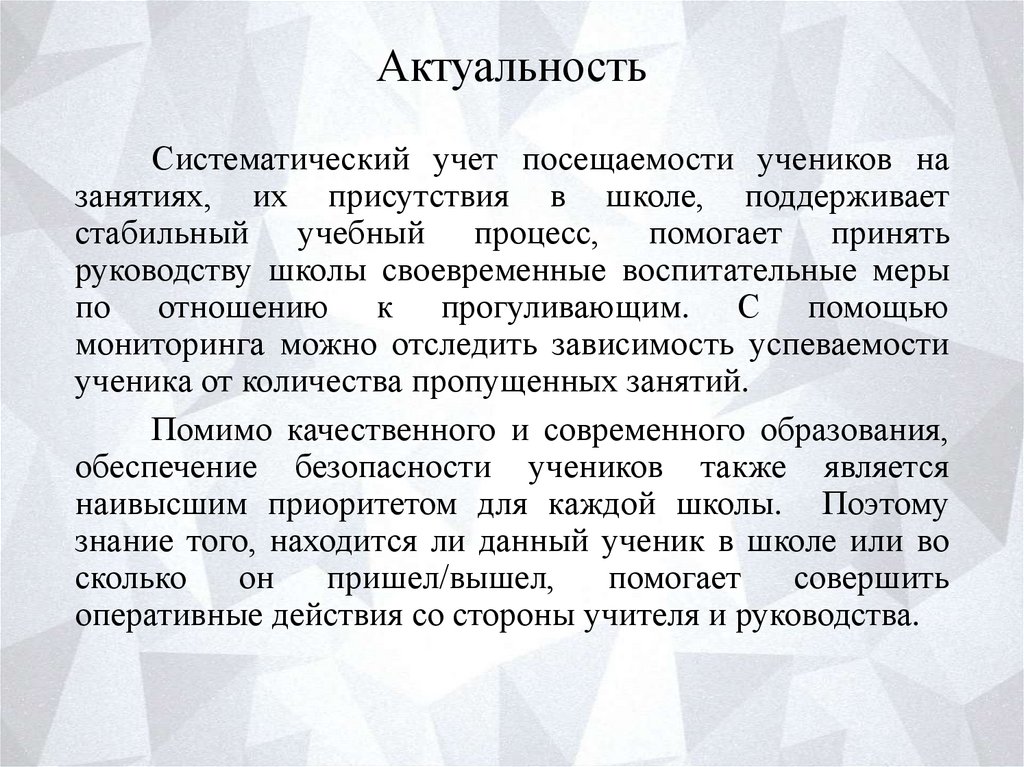 Актуальность

Систематический учет посещаемости учеников на занятиях, их присутствия в школе, поддерживает стабильный учебный процесс, помогает принять руководству школы своевременные воспитательные меры по отношению к прогуливающим. С помощью мониторинга можно отследить зависимость успеваемости ученика от количества пропущенных занятий.

Помимо качественного и современного образования, обеспечение безопасности учеников также является наивысшим приоритетом для каждой школы. Поэтому знание того, находится ли данный ученик в школе или во сколько он пришел/вышел, помогает совершить оперативные действия со стороны учителя и руководства.